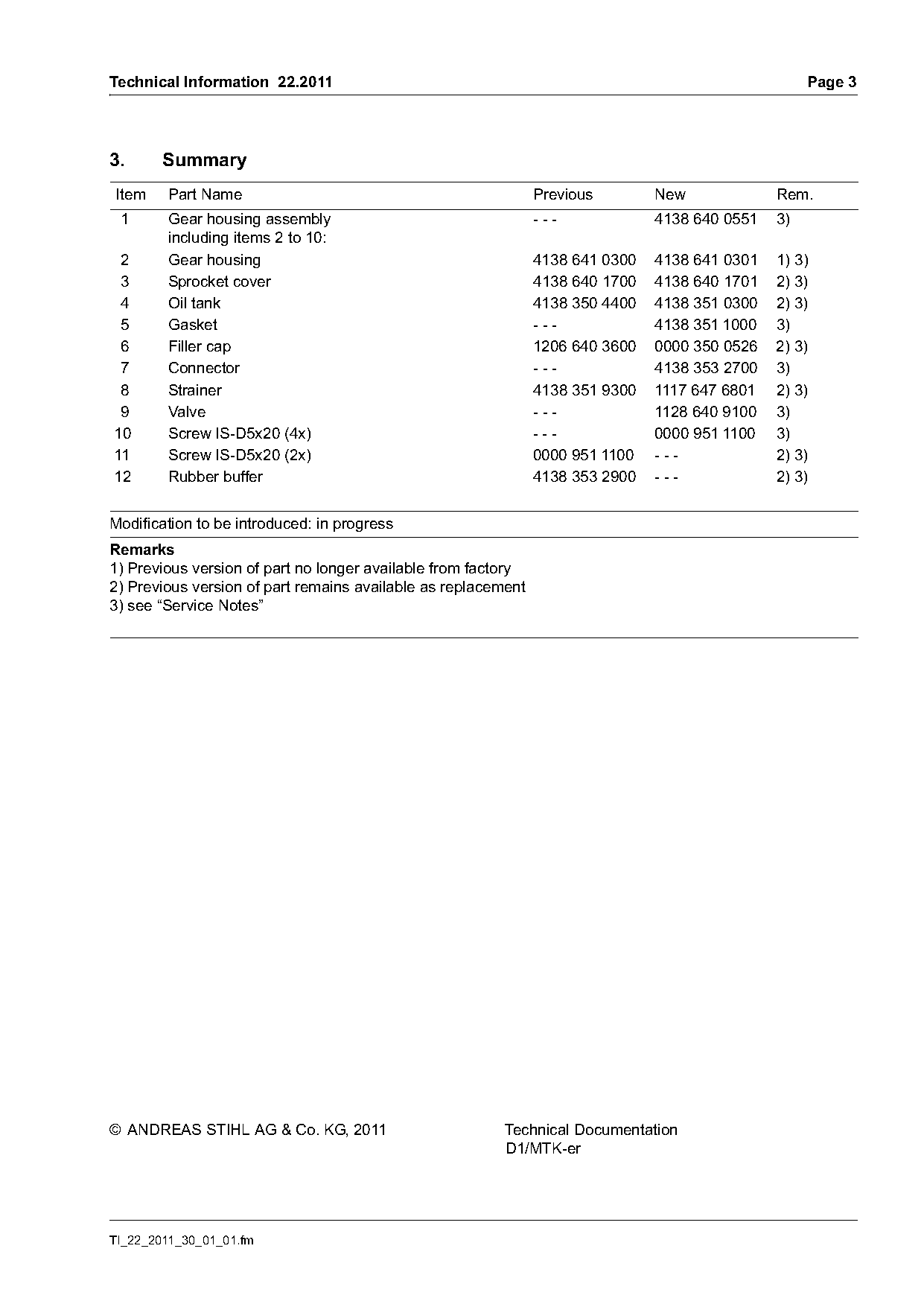 Technical Information 22.2011 Page 3

3. Summary

| Item | Part Name | Previous | New | Rem. |
|---|---|---|---|---|
| 1 | Gear housing assembly including items 2 to 10: | - - - | 4138 640 0551 | 3) |
| 2 | Gear housing | 4138 641 0300 | 4138 641 0301 | 1) 3) |
| 3 | Sprocket cover | 4138 640 1700 | 4138 640 1701 | 2) 3) |
| 4 | Oil tank | 4138 350 4400 | 4138 351 0300 | 2) 3) |
| 5 | Gasket | - - - | 4138 351 1000 | 3) |
| 6 | Filler cap | 1206 640 3600 | 0000 350 0526 | 2) 3) |
| 7 | Connector | - - - | 4138 353 2700 | 3) |
| 8 | Strainer | 4138 351 9300 | 1117 647 6801 | 2) 3) |
| 9 | Valve | - - - | 1128 640 9100 | 3) |
| 10 | Screw IS-D5x20 (4x) | - - - | 0000 951 1100 | 3) |
| 11 | Screw IS-D5x20 (2x) | 0000 951 1100 | - - - | 2) 3) |
| 12 | Rubber buffer | 4138 353 2900 | - - - | 2) 3) |

Modification to be introduced: in progress

Remarks
1) Previous version of part no longer available from factory
2) Previous version of part remains available as replacement
3) see “Service Notes”

© ANDREAS STIHL AG & Co. KG, 2011

Technical Documentation
D1/MTK-er

TI_22_2011_30_01_01.fm